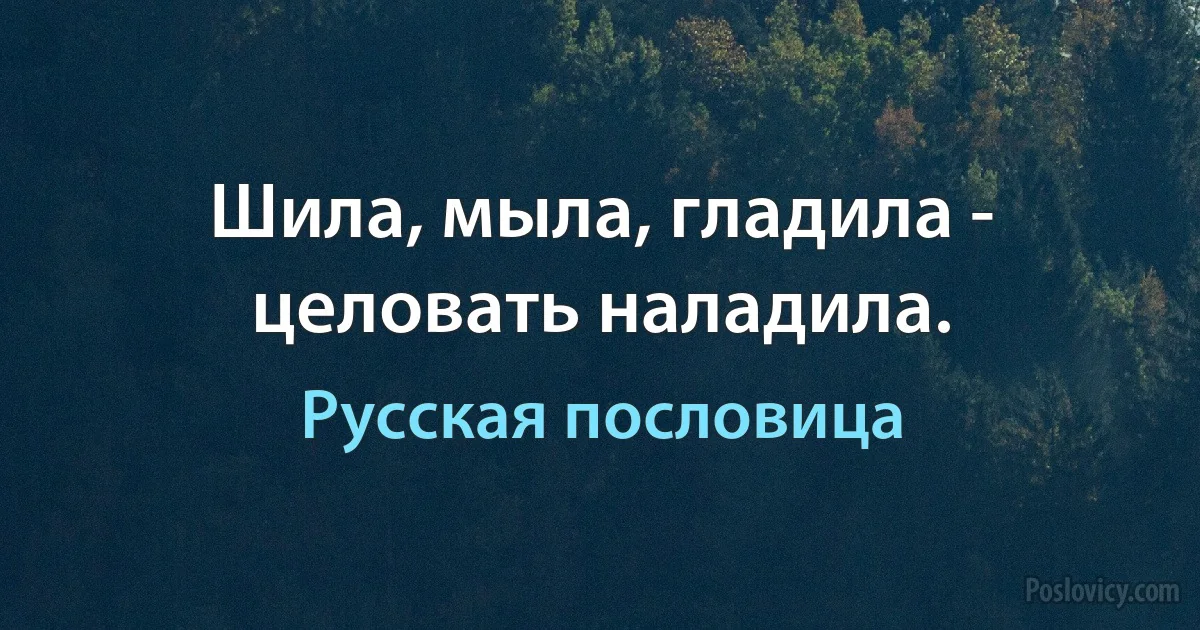 Шила, мыла, гладила - целовать наладила.

Русская пословица

Poslovicy.com